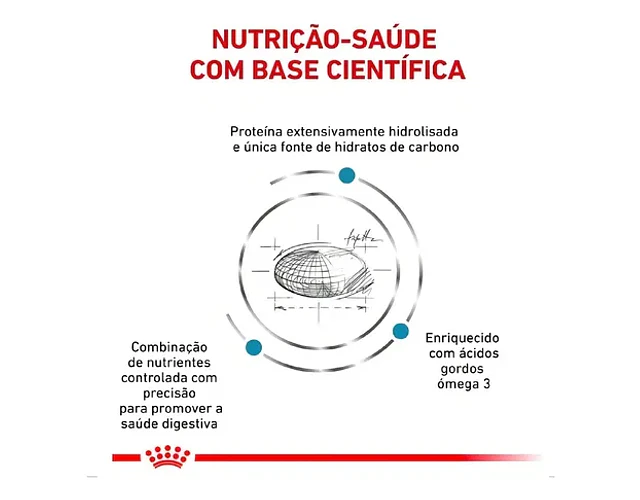 NUTRIÇÃO-SAÚDE
COM BASE CIENTÍFICA

Proteína extensivamente hidrolisada e única fonte de hidratos de carbono

Combinação de nutrientes controlada com precisão para promover a saúde digestiva

Enriquecido com ácidos gordos ómega 3